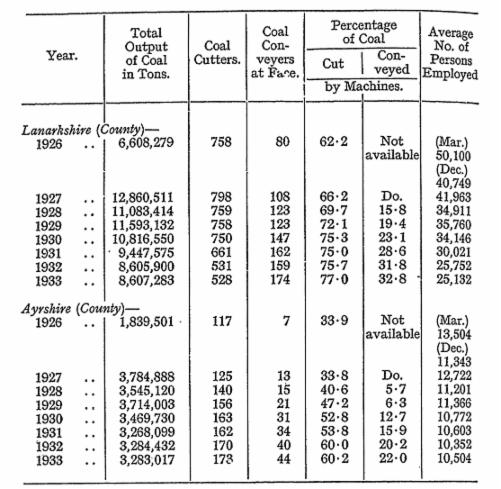 | Year. | Total Output of Coal in Tons. | Coal Cutters. | Coal Conveyers at Face. | Percentage of Coal Cut by Machines. | Percentage of Coal Conveyed by Machines. | Average No. of Persons Employed |
|---|---|---|---|---|---|---|
| *Lanarkshire (County)*— | | | | | | |
| 1926 .. | 6,608,279 | 758 | 80 | 62·2 | Not available | (Mar.) 50,100 (Dec.) 40,749 |
| 1927 .. | 12,860,511 | 798 | 108 | 66·2 | Do. | 41,963 |
| 1928 .. | 11,083,414 | 759 | 123 | 69·7 | 15·8 | 34,911 |
| 1929 .. | 11,593,132 | 758 | 123 | 72·1 | 19·4 | 35,760 |
| 1930 .. | 10,816,550 | 750 | 147 | 75·3 | 23·1 | 34,146 |
| 1931 .. | 9,447,575 | 661 | 162 | 75·0 | 28·6 | 30,021 |
| 1932 .. | 8,605,900 | 531 | 159 | 75·7 | 31·8 | 25,752 |
| 1933 .. | 8,607,283 | 528 | 174 | 77·0 | 32·8 | 25,132 |
| *Ayrshire (County)*— | | | | | | |
| 1926 .. | 1,839,501 | 117 | 7 | 33·9 | Not available | (Mar.) 13,504 (Dec.) 11,343 |
| 1927 .. | 3,784,888 | 125 | 13 | 33·8 | Do. | 12,722 |
| 1928 .. | 3,545,120 | 140 | 15 | 40·6 | 5·7 | 11,201 |
| 1929 .. | 3,714,003 | 156 | 21 | 47·2 | 6·3 | 11,366 |
| 1930 .. | 3,469,730 | 163 | 31 | 52·8 | 12·7 | 10,772 |
| 1931 .. | 3,268,099 | 162 | 34 | 53·8 | 15·9 | 10,603 |
| 1932 .. | 3,284,432 | 170 | 40 | 60·0 | 20·2 | 10,352 |
| 1933 .. | 3,283,017 | 173 | 44 | 60·2 | 22·0 | 10,504 |